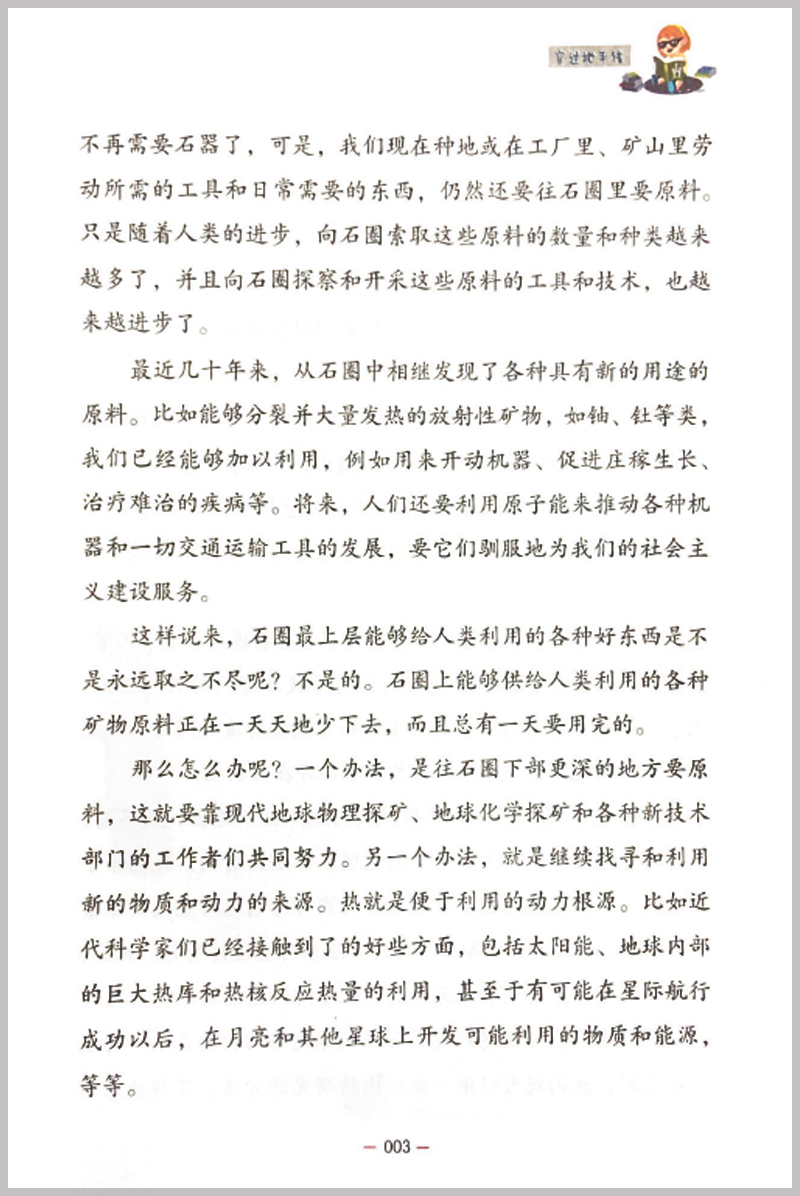 穿过地平线

不再需要石器了，可是，我们现在种地或在工厂里、矿山里劳动所需的工具和日常需要的东西，仍然还要往石圈里要原料。只是随着人类的进步，向石圈索取这些原料的数量和种类越来越多了，并且向石圈探察和开采这些原料的工具和技术，也越来越进步了。

最近几十年来，从石圈中相继发现了各种具有新的用途的原料。比如能够分裂并大量发热的放射性矿物，如铀、钍等类，我们已经能够加以利用，例如用来开动机器、促进庄稼生长、治疗难治的疾病等。将来，人们还要利用原子能来推动各种机器和一切交通运输工具的发展，要它们驯服地为我们的社会主义建设服务。

这样说来，石圈最上层能够给人类利用的各种好东西是不是永远取之不尽呢？不是的。石圈上能够供给人类利用的各种矿物原料正在一天天地少下去，而且总有一天要用完的。

那么怎么办呢？一个办法，是往石圈下部更深的地方要原料，这就要靠现代地球物理探矿、地球化学探矿和各种新技术部门的工作者们共同努力。另一个办法，就是继续找寻和利用新的物质和动力的来源。热就是便于利用的动力根源。比如近代科学家们已经接触到了的好些方面，包括太阳能、地球内部的巨大热库和热核反应热量的利用，甚至于有可能在星际航行成功以后，在月亮和其他星球上开发可能利用的物质和能源，等等。

— 003 —